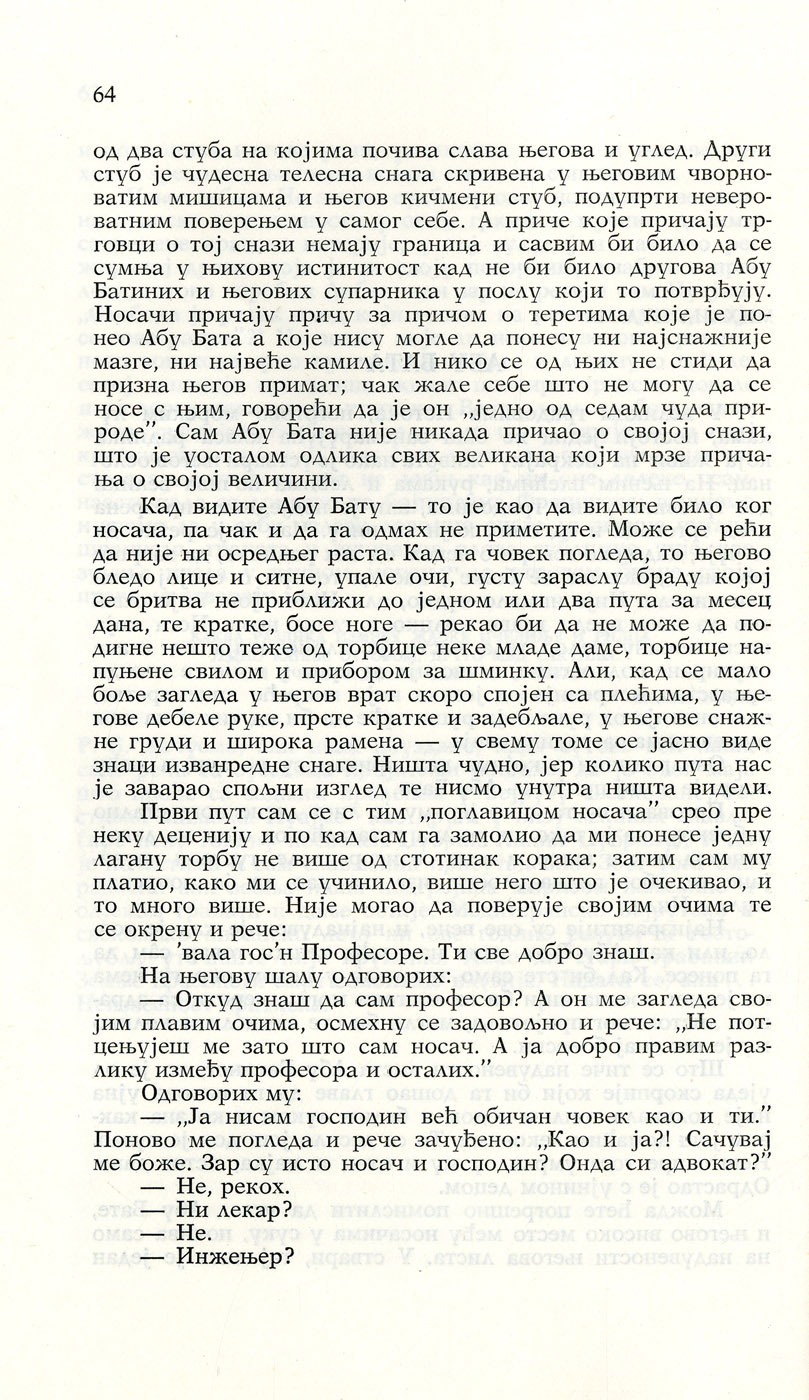 64

од два стуба на којима почива слава његова и углед. Други стуб је чудесна телесна снага скривена у његовим чворноватим мишицама и његов кичмени стуб, подупрти невероватним поверењем у самог себе. А приче које причају трговци о тој снази немају граница и сасвим би било да се сумња у њихову истинитост кад не би било другова Абу Батиних и његових супарника у послу који то потврђују. Носачи причају причу за причом о теретима које је понео Абу Бата а које нису могле да понесу ни најснажније мазге, ни највеће камиле. И нико се од њих не стиди да призна његов примат; чак жале себе што не могу да се носе с њим, говорећи да је он „једно од седам чуда природе". Сам Абу Бата није никада причао о својој снази, што је уосталом одлика свих великана који мрзе причања о својој величини.

Кад видите Абу Бату — то је као да видите било ког носача, па чак и да га одмах не приметите. Може се рећи да није ни осредњег раста. Кад га човек погледа, то његово бледо лице и ситне, упале очи, густу зараслу браду којој се бритва не приближи до једном или два пута за месец дана, те кратке, босе ноге — рекао би да не може да подигне нешто теже од торбице неке младе даме, торбице напуњене свилом и прибором за шминку. Али, кад се мало боље загледа у његов врат скоро спојен са плећима, у његове дебеле руке, прсте кратке и задебљале, у његове снажне груди и широка рамена — у свему томе се јасно виде знаци изванредне снаге. Ништа чудно, јер колико пута нас је заварао спољни изглед те нисмо унутра ништа видели.

Први пут сам се с тим „поглавицом носача" срео пре неку деценију и по кад сам га замолио да ми понесе једну лагану торбу не више од стотинак корака; затим сам му платио, како ми се учинило, више него што је очекивао, и то много више. Није могао да поверује својим очима те се окрену и рече:

— 'вала гос'н Професоре. Ти све добро знаш.

На његову шалу одговорих:

— Откуд знаш да сам професор? А он ме загледа својим плавим очима, осмехну се задовољно и рече: „Не потцењујеш ме зато што сам носач. А ја добро правим разлику између професора и осталих."

Одговорих му:

— „Ја нисам господин већ обичан човек као и ти." Поново ме погледа и рече зачуђено: „Као и ја?! Сачувај ме боже. Зар су исто носач и господин? Онда си адвокат?"

— Не, рекох.

— Ни лекар?

— Не.

— Инжењер?